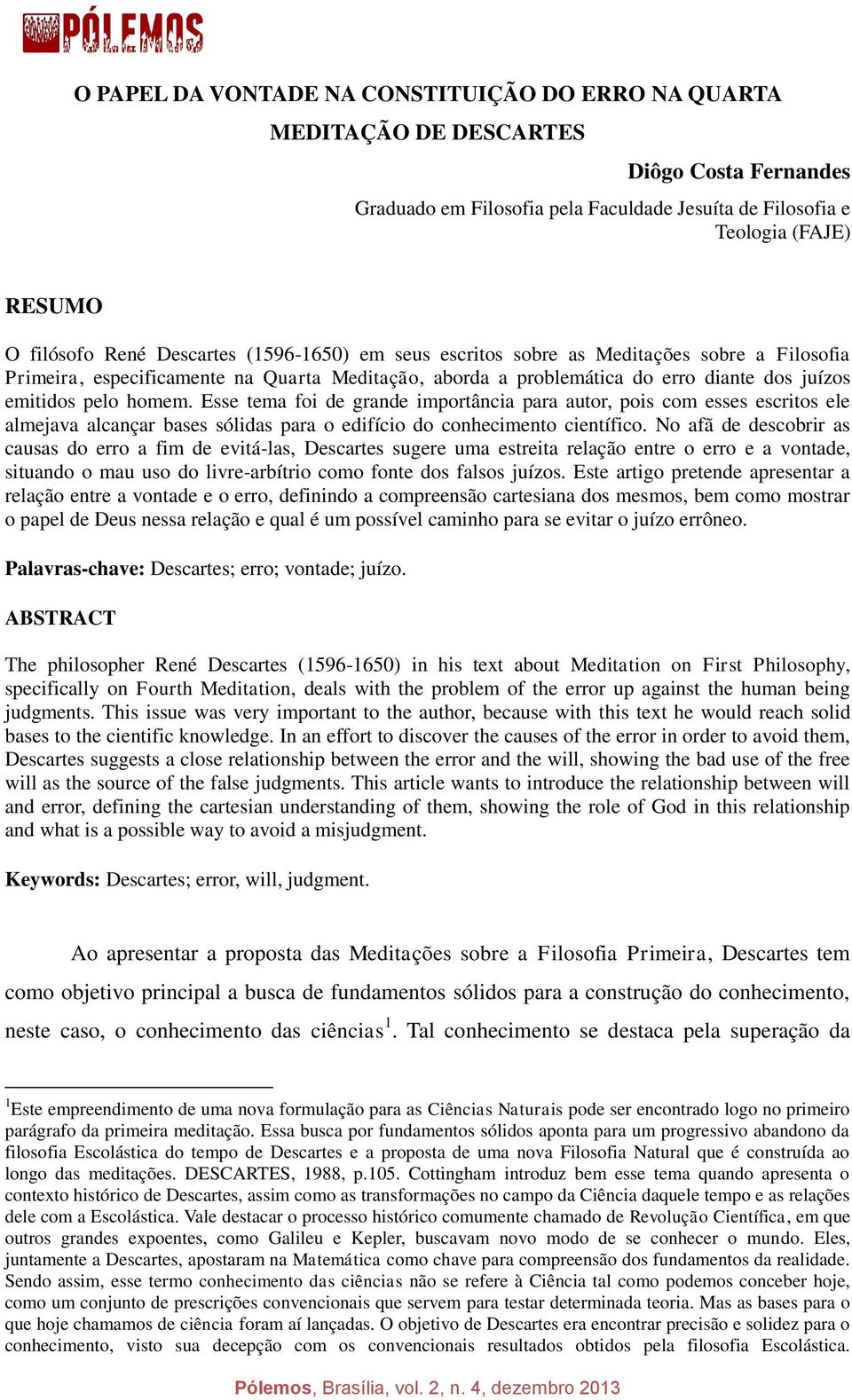 PÓLEMOS

O PAPEL DA VONTADE NA CONSTITUIÇÃO DO ERRO NA QUARTA MEDITAÇÃO DE DESCARTES

Diôgo Costa Fernandes

Graduado em Filosofia pela Faculdade Jesuíta de Filosofia e Teologia (FAJE)

RESUMO

O filósofo René Descartes (1596-1650) em seus escritos sobre as Meditações sobre a Filosofia Primeira, especificamente na Quarta Meditação, aborda a problemática do erro diante dos juízos emitidos pelo homem. Esse tema foi de grande importância para autor, pois com esses escritos ele almejava alcançar bases sólidas para o edifício do conhecimento científico. No afã de descobrir as causas do erro a fim de evitá-las, Descartes sugere uma estreita relação entre o erro e a vontade, situando o mau uso do livre-arbítrio como fonte dos falsos juízos. Este artigo pretende apresentar a relação entre a vontade e o erro, definindo a compreensão cartesiana dos mesmos, bem como mostrar o papel de Deus nessa relação e qual é um possível caminho para se evitar o juízo errôneo.

Palavras-chave: Descartes; erro; vontade; juízo.

ABSTRACT

The philosopher René Descartes (1596-1650) in his text about Meditation on First Philosophy, specifically on Fourth Meditation, deals with the problem of the error up against the human being judgments. This issue was very important to the author, because with this text he would reach solid bases to the cientific knowledge. In an effort to discover the causes of the error in order to avoid them, Descartes suggests a close relationship between the error and the will, showing the bad use of the free will as the source of the false judgments. This article wants to introduce the relationship between will and error, defining the cartesian understanding of them, showing the role of God in this relationship and what is a possible way to avoid a misjudgment.

Keywords: Descartes; error, will, judgment.

Ao apresentar a proposta das Meditações sobre a Filosofia Primeira, Descartes tem como objetivo principal a busca de fundamentos sólidos para a construção do conhecimento, neste caso, o conhecimento das ciências$^1$. Tal conhecimento se destaca pela superação da

$^1$Este empreendimento de uma nova formulação para as Ciências Naturais pode ser encontrado logo no primeiro parágrafo da primeira meditação. Essa busca por fundamentos sólidos aponta para um progressivo abandono da filosofia Escolástica do tempo de Descartes e a proposta de uma nova Filosofia Natural que é construída ao longo das meditações. DESCARTES, 1988, p.105. Cottingham introduz bem esse tema quando apresenta o contexto histórico de Descartes, assim como as transformações no campo da Ciência daquele tempo e as relações dele com a Escolástica. Vale destacar o processo histórico comumente chamado de Revolução Científica, em que outros grandes expoentes, como Galileu e Kepler, buscavam novo modo de se conhecer o mundo. Eles, juntamente a Descartes, apostaram na Matemática como chave para compreensão dos fundamentos da realidade. Sendo assim, esse termo conhecimento das ciências não se refere à Ciência tal como podemos conceber hoje, como um conjunto de prescrições convencionais que servem para testar determinada teoria. Mas as bases para o que hoje chamamos de ciência foram aí lançadas. O objetivo de Descartes era encontrar precisão e solidez para o conhecimento, visto sua decepção com os convencionais resultados obtidos pela filosofia Escolástica.

Pólemos, Brasília, vol. 2, n. 4, dezembro 2013